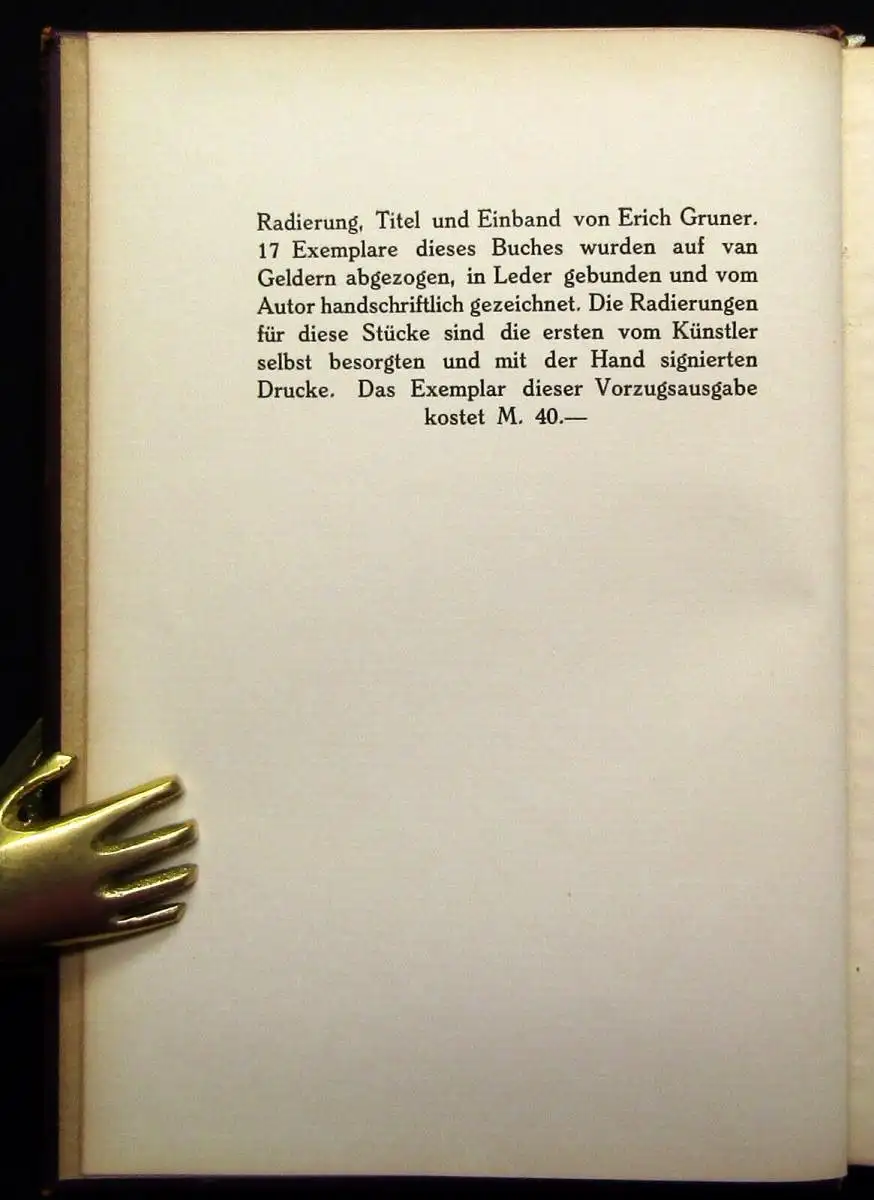 Radierung, Titel und Einband von Erich Gruner. 17 Exemplare dieses Buches wurden auf van Geldern abgezogen, in Leder gebunden und vom Autor handschriftlich gezeichnet. Die Radierungen für diese Stücke sind die ersten vom Künstler selbst besorgten und mit der Hand signierten Drucke. Das Exemplar dieser Vorzugsausgabe kostet M. 40.—